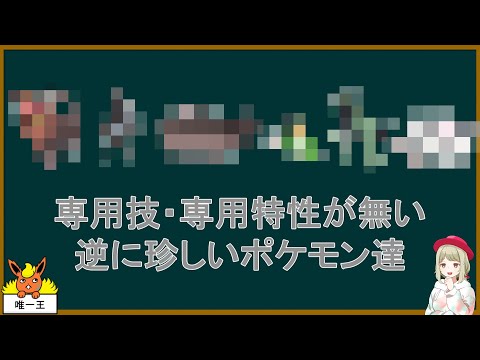 専用技･専用特性が無い
逆に珍しいポケモン達

唯一王